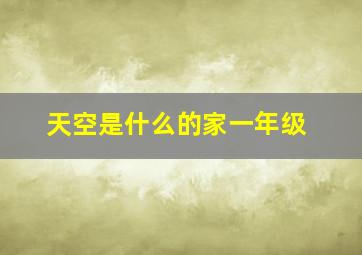 天空是什么的家一年级